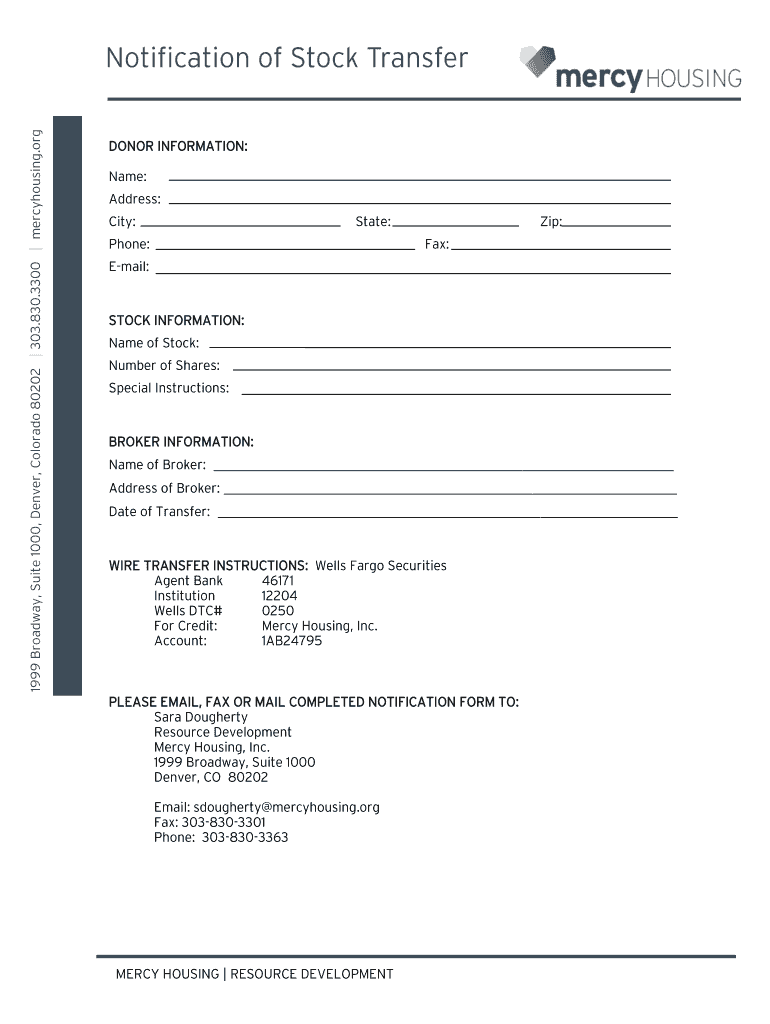 Notification of Stock Transfer

mercy HOUSING

1999 Broadway, Suite 1000, Denver, Colorado 80202 | 303.830.3300 | mercyhousing.org

DONOR INFORMATION:

Name:

Address:

City: State: Zip:

Phone: Fax:

E-mail:

STOCK INFORMATION:

Name of Stock:

Number of Shares:

Special Instructions:

BROKER INFORMATION:

Name of Broker:

Address of Broker:

Date of Transfer:

WIRE TRANSFER INSTRUCTIONS: Wells Fargo Securities

| Agent Bank | 46171 |
|---|---|
| Institution | 12204 |
| Wells DTC# | 0250 |
| For Credit: | Mercy Housing, Inc. |
| Account: | 1AB24795 |

PLEASE EMAIL, FAX OR MAIL COMPLETED NOTIFICATION FORM TO:
Sara Dougherty
Resource Development
Mercy Housing, Inc.
1999 Broadway, Suite 1000
Denver, CO 80202

Email: sdougherty@mercyhousing.org
Fax: 303-830-3301
Phone: 303-830-3363

MERCY HOUSING | RESOURCE DEVELOPMENT